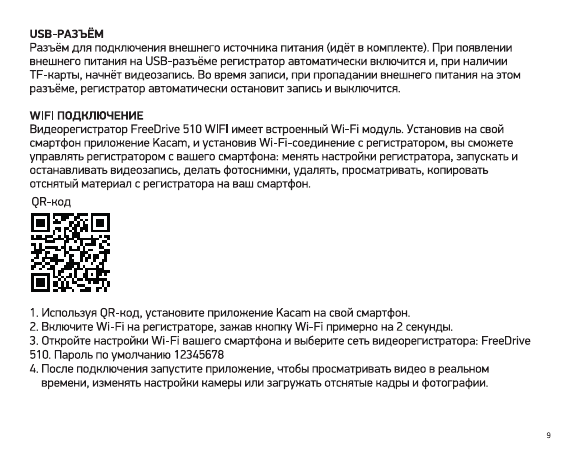 USB-РАЗЪЁМ
Разъём для подключения внешнего источника питания (идёт в комплекте). При появлении внешнего питания на USB-разъёме регистратор автоматически включится и, при наличии TF-карты, начнёт видеозапись. Во время записи, при пропадании внешнего питания на этом разъёме, регистратор автоматически остановит запись и выключится.

WIFI ПОДКЛЮЧЕНИЕ
Видеорегистратор FreeDrive 510 WIFI имеет встроенный Wi-Fi модуль. Установив на свой смартфон приложение Kacam, и установив Wi-Fi-соединение с регистратором, вы сможете управлять регистратором с вашего смартфона: менять настройки регистратора, запускать и останавливать видеозапись, делать фотоснимки, удалять, просматривать, копировать отснятый материал с регистратора на ваш смартфон.

QR-код

1. Используя QR-код, установите приложение Kacam на свой смартфон.
2. Включите Wi-Fi на регистраторе, зажав кнопку Wi-Fi примерно на 2 секунды.
3. Откройте настройки Wi-Fi вашего смартфона и выберите сеть видеорегистратора: FreeDrive 510. Пароль по умолчанию 12345678
4. После подключения запустите приложение, чтобы просматривать видео в реальном времени, изменять настройки камеры или загружать отснятые кадры и фотографии.

9